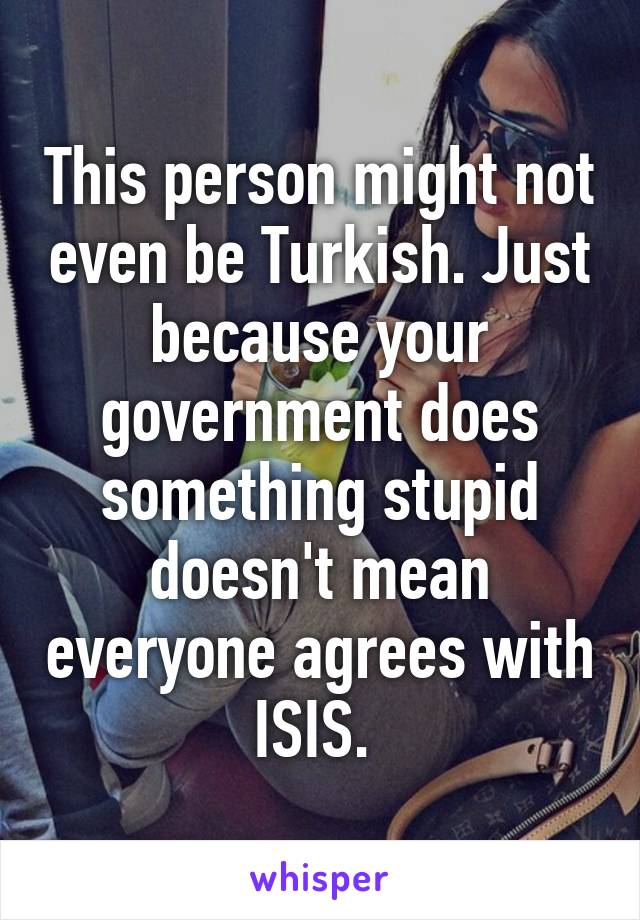 This person might not even be Turkish. Just because your government does something stupid doesn't mean everyone agrees with ISIS.

whisper